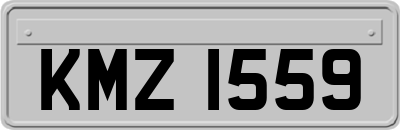 KMZ 1559